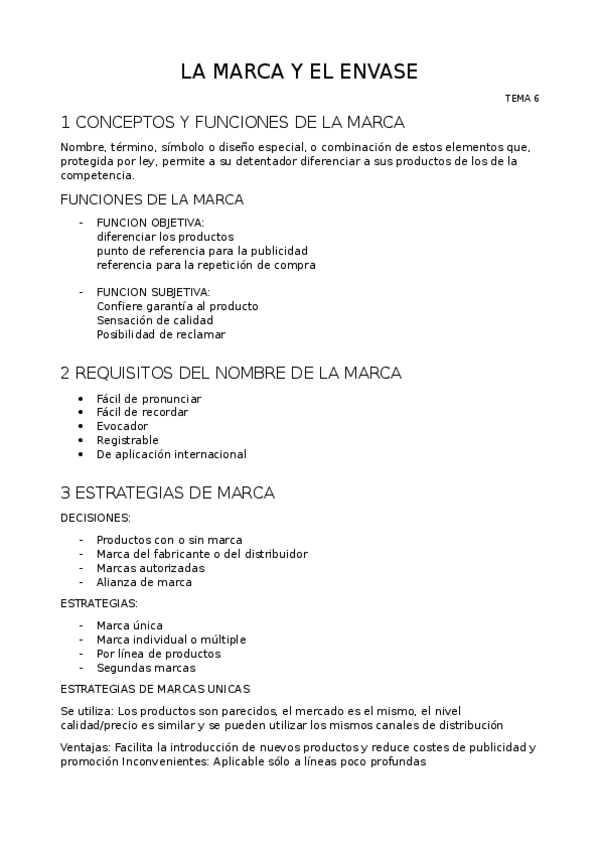 LA MARCA Y EL ENVASE

TEMA 6

1 CONCEPTOS Y FUNCIONES DE LA MARCA

Nombre, término, símbolo o diseño especial, o combinación de estos elementos que, protegida por ley, permite a su detentador diferenciar a sus productos de los de la competencia.

FUNCIONES DE LA MARCA

- FUNCION OBJETIVA:
diferenciar los productos
punto de referencia para la publicidad
referencia para la repetición de compra

- FUNCION SUBJETIVA:
Confiere garantía al producto
Sensación de calidad
Posibilidad de reclamar

2 REQUISITOS DEL NOMBRE DE LA MARCA

• Fácil de pronunciar
• Fácil de recordar
• Evocador
• Registrable
• De aplicación internacional

3 ESTRATEGIAS DE MARCA

DECISIONES:

- Productos con o sin marca
- Marca del fabricante o del distribuidor
- Marcas autorizadas
- Alianza de marca

ESTRATEGIAS:

- Marca única
- Marca individual o múltiple
- Por línea de productos
- Segundas marcas

ESTRATEGIAS DE MARCAS UNICAS

Se utiliza: Los productos son parecidos, el mercado es el mismo, el nivel calidad/precio es similar y se pueden utilizar los mismos canales de distribución

Ventajas: Facilita la introducción de nuevos productos y reduce costes de publicidad y promoción Inconvenientes: Aplicable sólo a líneas poco profundas